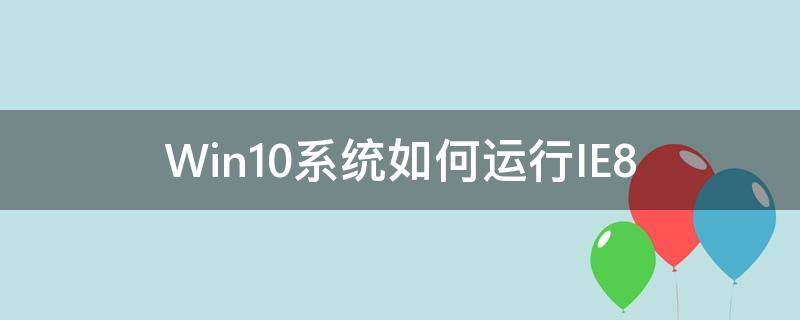 Win10系统如何运行IE8